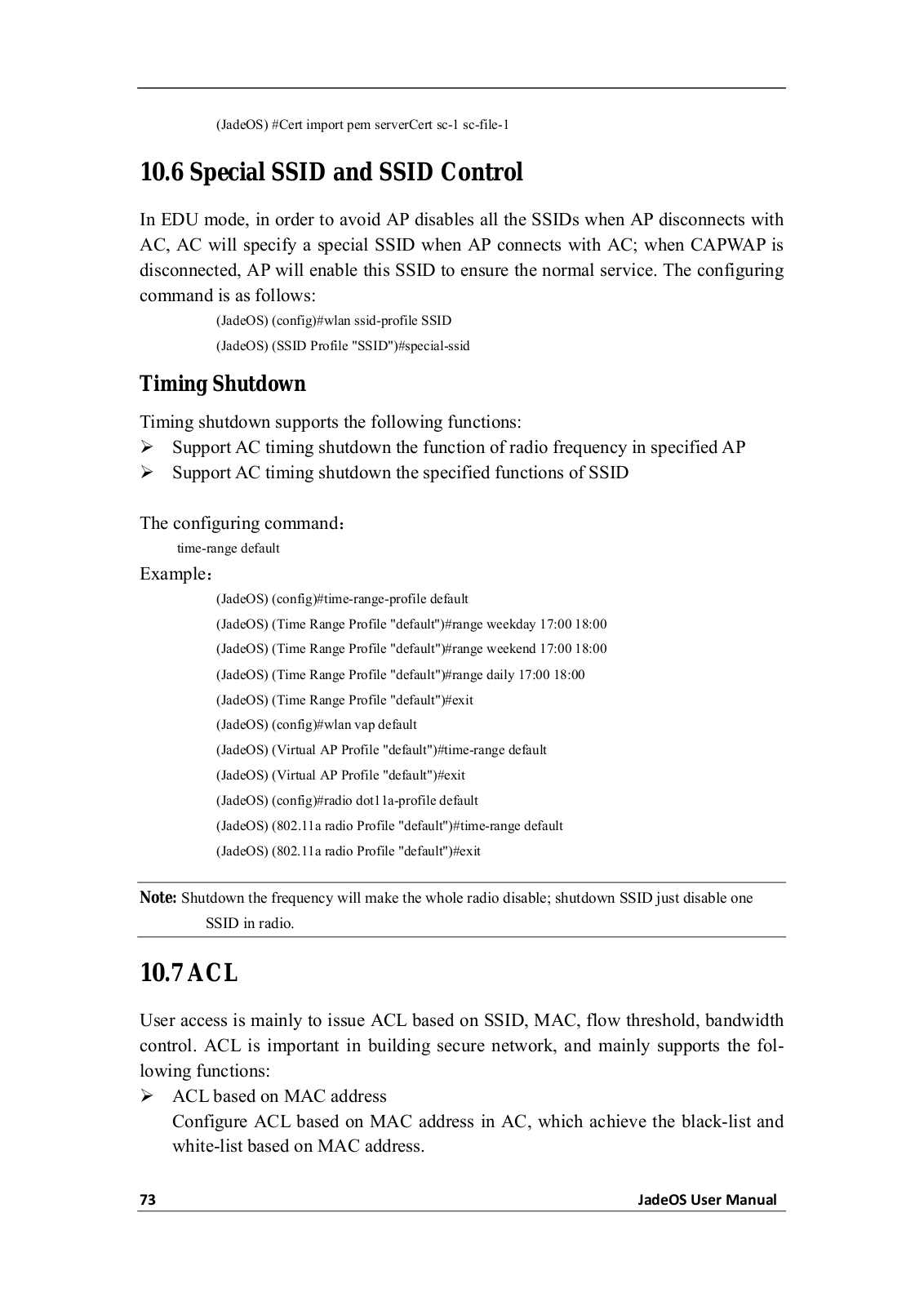 (JadeOS) #Cert import pem serverCert sc-1 sc-file-1

10.6 Special SSID and SSID Control

In EDU mode, in order to avoid AP disables all the SSIDs when AP disconnects with AC, AC will specify a special SSID when AP connects with AC; when CAPWAP is disconnected, AP will enable this SSID to ensure the normal service. The configuring command is as follows:

(JadeOS) (config)#wlan ssid-profile SSID

(JadeOS) (SSID Profile "SSID")#special-ssid

Timing Shutdown

Timing shutdown supports the following functions:
➢ Support AC timing shutdown the function of radio frequency in specified AP
➢ Support AC timing shutdown the specified functions of SSID

The configuring command：

time-range default

Example：

(JadeOS) (config)#time-range-profile default

(JadeOS) (Time Range Profile "default")#range weekday 17:00 18:00

(JadeOS) (Time Range Profile "default")#range weekend 17:00 18:00

(JadeOS) (Time Range Profile "default")#range daily 17:00 18:00

(JadeOS) (Time Range Profile "default")#exit

(JadeOS) (config)#wlan vap default

(JadeOS) (Virtual AP Profile "default")#time-range default

(JadeOS) (Virtual AP Profile "default")#exit

(JadeOS) (config)#radio dot11a-profile default

(JadeOS) (802.11a radio Profile "default")#time-range default

(JadeOS) (802.11a radio Profile "default")#exit

Note: Shutdown the frequency will make the whole radio disable; shutdown SSID just disable one SSID in radio.

10.7 ACL

User access is mainly to issue ACL based on SSID, MAC, flow threshold, bandwidth control. ACL is important in building secure network, and mainly supports the following functions:
➢ ACL based on MAC address
Configure ACL based on MAC address in AC, which achieve the black-list and white-list based on MAC address.

73 JadeOS User Manual